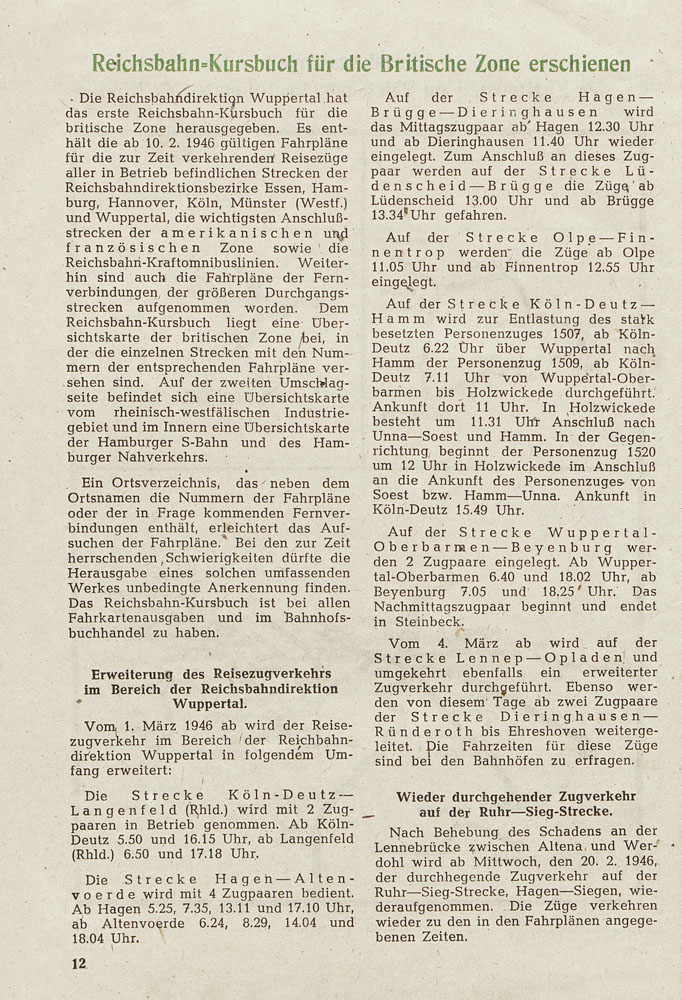 Reichsbahn-Kursbuch für die Britische Zone erschienen

Die Reichsbahndirektion Wuppertal hat das erste Reichsbahn-Kursbuch für die britische Zone herausgegeben. Es enthält die ab 10. 2. 1946 gültigen Fahrpläne für die zur Zeit verkehrenden Reisezüge aller in Betrieb befindlichen Strecken der Reichsbahndirektionsbezirke Essen, Hamburg, Hannover, Köln, Münster (Westf.) und Wuppertal, die wichtigsten Anschlußstrecken der amerikanischen und französischen Zone sowie die Reichsbahn-Kraftomnibuslinien. Weiterhin sind auch die Fahrpläne der Fernverbindungen der größeren Durchgangsstrecken aufgenommen worden. Dem Reichsbahn-Kursbuch liegt eine Übersichtskarte der britischen Zone bei, in der die einzelnen Strecken mit den Nummern der entsprechenden Fahrpläne versehen sind. Auf der zweiten Umschlagseite befindet sich eine Übersichtskarte vom rheinisch-westfälischen Industriegebiet und im Innern eine Übersichtskarte der Hamburger S-Bahn und des Hamburger Nahverkehrs.

Ein Ortsverzeichnis, das neben dem Ortsnamen die Nummern der Fahrpläne oder der in Frage kommenden Fernverbindungen enthält, erleichtert das Aufsuchen der Fahrpläne. Bei den zur Zeit herrschenden Schwierigkeiten dürfte die Herausgabe eines solchen umfassenden Werkes unbedingte Anerkennung finden. Das Reichsbahn-Kursbuch ist bei allen Fahrkartenausgaben und im Bahnhofsbuchhandel zu haben.

Erweiterung des Reisezugverkehrs im Bereich der Reichsbahndirektion Wuppertal.

Vom 1. März 1946 ab wird der Reisezugverkehr im Bereich der Reichbahndirektion Wuppertal in folgendem Umfang erweitert:

Die Strecke Köln-Deutz—Langenfeld (Rhld.) wird mit 2 Zugpaaren in Betrieb genommen. Ab Köln-Deutz 5.50 und 16.15 Uhr, ab Langenfeld (Rhld.) 6.50 und 17.18 Uhr.

Die Strecke Hagen—Altenvoerde wird mit 4 Zugpaaren bedient. Ab Hagen 5.25, 7.35, 13.11 und 17.10 Uhr, ab Altenvoerde 6.24, 8.29, 14.04 und 18.04 Uhr.

Auf der Strecke Hagen—Brügge—Dieringhausen wird das Mittagszugpaar ab Hagen 12.30 Uhr und ab Dieringhausen 11.40 Uhr wieder eingelegt. Zum Anschluß an dieses Zugpaar werden auf der Strecke Lüdenscheid—Brügge die Züge ab Lüdenscheid 13.00 Uhr und ab Brügge 13.34 Uhr gefahren.

Auf der Strecke Olpe—Finnentrop werden die Züge ab Olpe 11.05 Uhr und ab Finnentrop 12.55 Uhr eingelegt.

Auf der Strecke Köln-Deutz—Hamm wird zur Entlastung des stark besetzten Personenzuges 1507, ab Köln-Deutz 6.22 Uhr über Wuppertal nach Hamm der Personenzug 1509, ab Köln-Deutz 7.11 Uhr von Wuppertal-Oberbarmen bis Holzwickede durchgeführt. Ankunft dort 11 Uhr. In Holzwickede besteht um 11.31 Uhr Anschluß nach Unna—Soest und Hamm. In der Gegenrichtung beginnt der Personenzug 1520 um 12 Uhr in Holzwickede im Anschluß an die Ankunft des Personenzuges von Soest bzw. Hamm—Unna. Ankunft in Köln-Deutz 15.49 Uhr.

Auf der Strecke Wuppertal-Oberbarmen—Beyenburg werden 2 Zugpaare eingelegt. Ab Wuppertal-Oberbarmen 6.40 und 18.02 Uhr, ab Beyenburg 7.05 und 18.25 Uhr. Das Nachmittagszugpaar beginnt und endet in Steinbeck.

Vom 4. März ab wird auf der Strecke Lennep—Opladen und umgekehrt ebenfalls ein erweiterter Zugverkehr durchgeführt. Ebenso werden von diesem Tage ab zwei Zugpaare der Strecke Dieringhausen—Ründeroth bis Ehreshoven weitergeleitet. Die Fahrzeiten für diese Züge sind bei den Bahnhöfen zu erfragen.

Wieder durchgehender Zugverkehr auf der Ruhr—Sieg-Strecke.

Nach Behebung des Schadens an der Lennebrücke zwischen Altena und Werdohl wird ab Mittwoch, den 20. 2. 1946, der durchgehende Zugverkehr auf der Ruhr—Sieg-Strecke, Hagen—Siegen, wiederaufgenommen. Die Züge verkehren wieder zu den in den Fahrplänen angegebenen Zeiten.

12